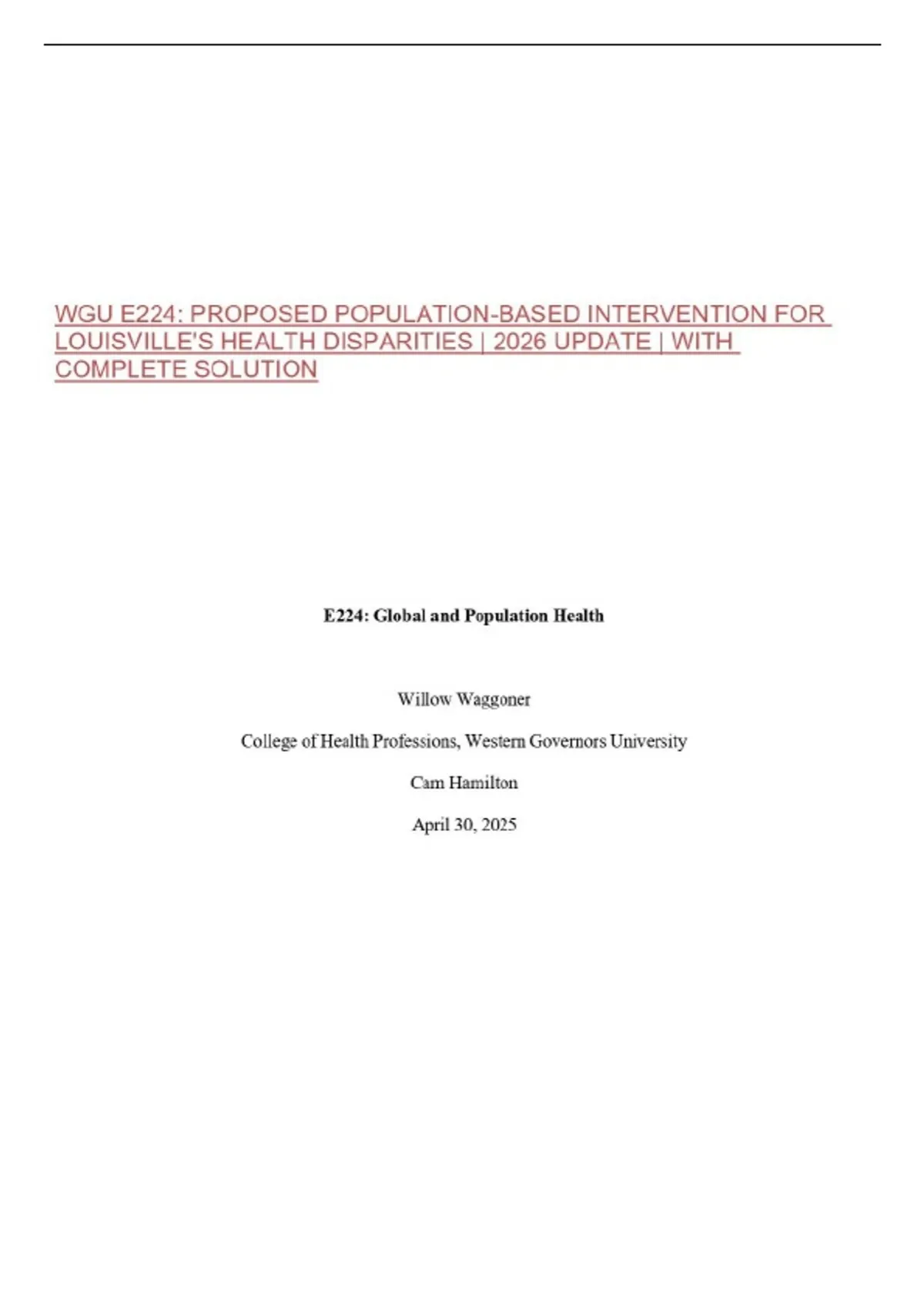 WGU E224: PROPOSED POPULATION-BASED INTERVENTION FOR LOUISVILLE'S HEALTH DISPARITIES | 2026 UPDATE | WITH COMPLETE SOLUTION

E224: Global and Population Health

Willow Waggoner

College of Health Professions, Western Governors University

Cam Hamilton

April 30, 2025